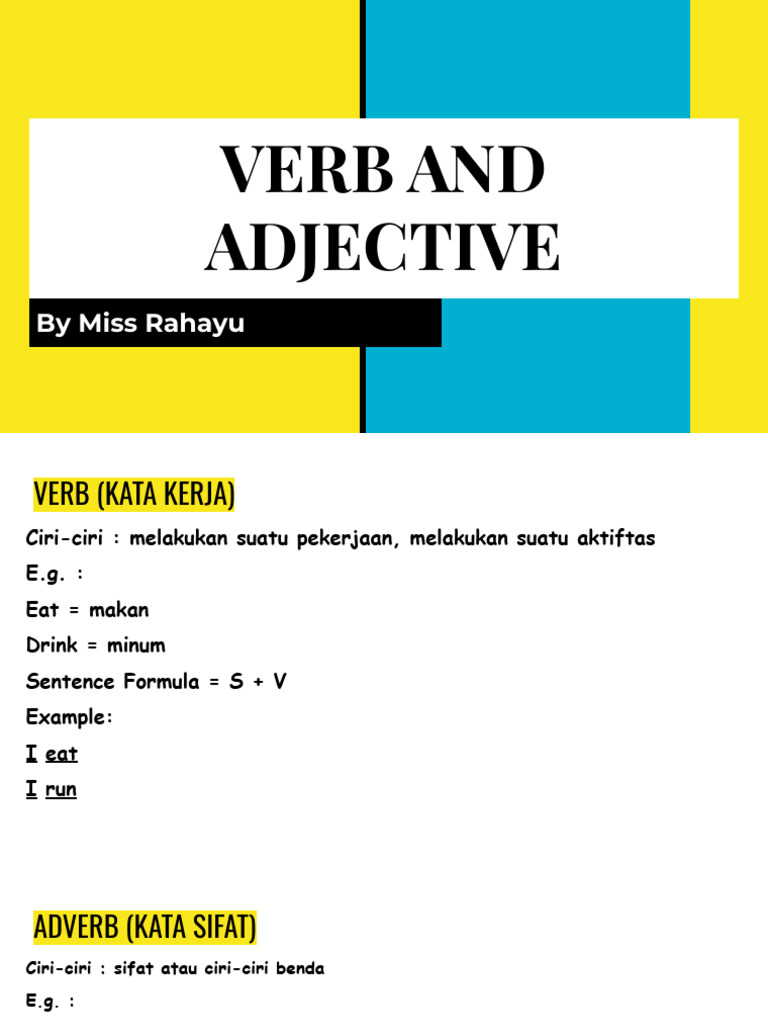 VERB AND ADJECTIVE

By Miss Rahayu

VERB (KATA KERJA)

Ciri-ciri : melakukan suatu pekerjaan, melakukan suatu aktiftas

E.g. :

Eat = makan

Drink = minum

Sentence Formula = S + V

Example:

I eat

I run

ADVERB (KATA SIFAT)

Ciri-ciri : sifat atau ciri-ciri benda

E.g. :